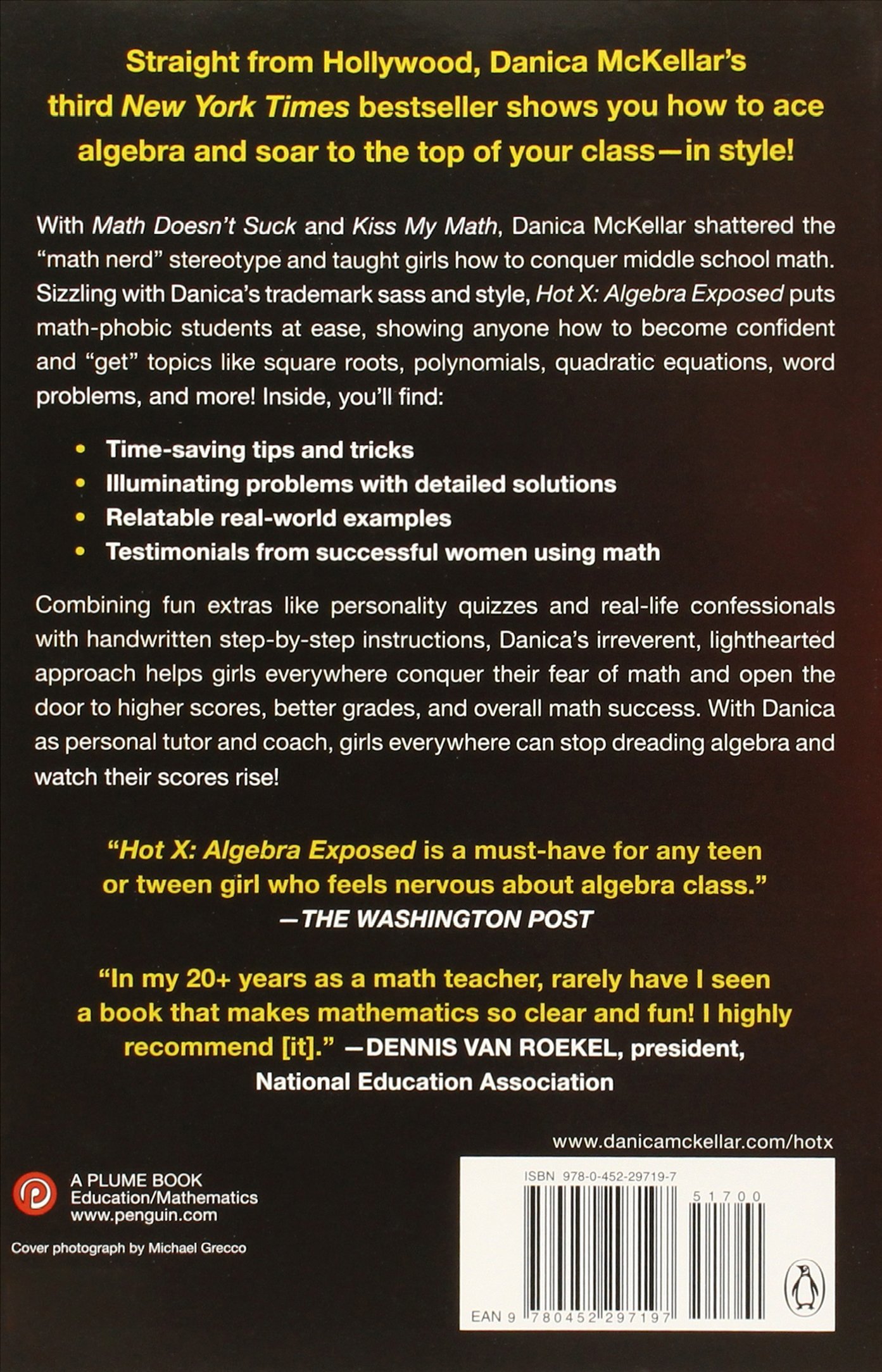 Straight from Hollywood, Danica McKellar's third New York Times bestseller shows you how to ace algebra and soar to the top of your class—in style!

With Math Doesn't Suck and Kiss My Math, Danica McKellar shattered the "math nerd" stereotype and taught girls how to conquer middle school math. Sizzling with Danica's trademark sass and style, Hot X: Algebra Exposed puts math-phobic students at ease, showing anyone how to become confident and "get" topics like square roots, polynomials, quadratic equations, word problems, and more! Inside, you'll find:

• Time-saving tips and tricks
• Illuminating problems with detailed solutions
• Relatable real-world examples
• Testimonials from successful women using math

Combining fun extras like personality quizzes and real-life confessionals with handwritten step-by-step instructions, Danica's irreverent, lighthearted approach helps girls everywhere conquer their fear of math and open the door to higher scores, better grades, and overall math success. With Danica as personal tutor and coach, girls everywhere can stop dreading algebra and watch their scores rise!

"Hot X: Algebra Exposed is a must-have for any teen or tween girl who feels nervous about algebra class."
—THE WASHINGTON POST

"In my 20+ years as a math teacher, rarely have I seen a book that makes mathematics so clear and fun! I highly recommend [it]." —DENNIS VAN ROEKEL, president, National Education Association

www.danicamckellar.com/hotx

A PLUME BOOK
Education/Mathematics
www.penguin.com

Cover photograph by Michael Grecco

ISBN 978-0-452-29719-7
51700
EAN 9 780452 297197